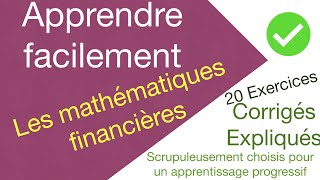 Apprendre facilement

Les mathématiques financières

20 Exercices

Corrigés Expliqués

Scrupuleusement choisis pour un apprentissage progressif